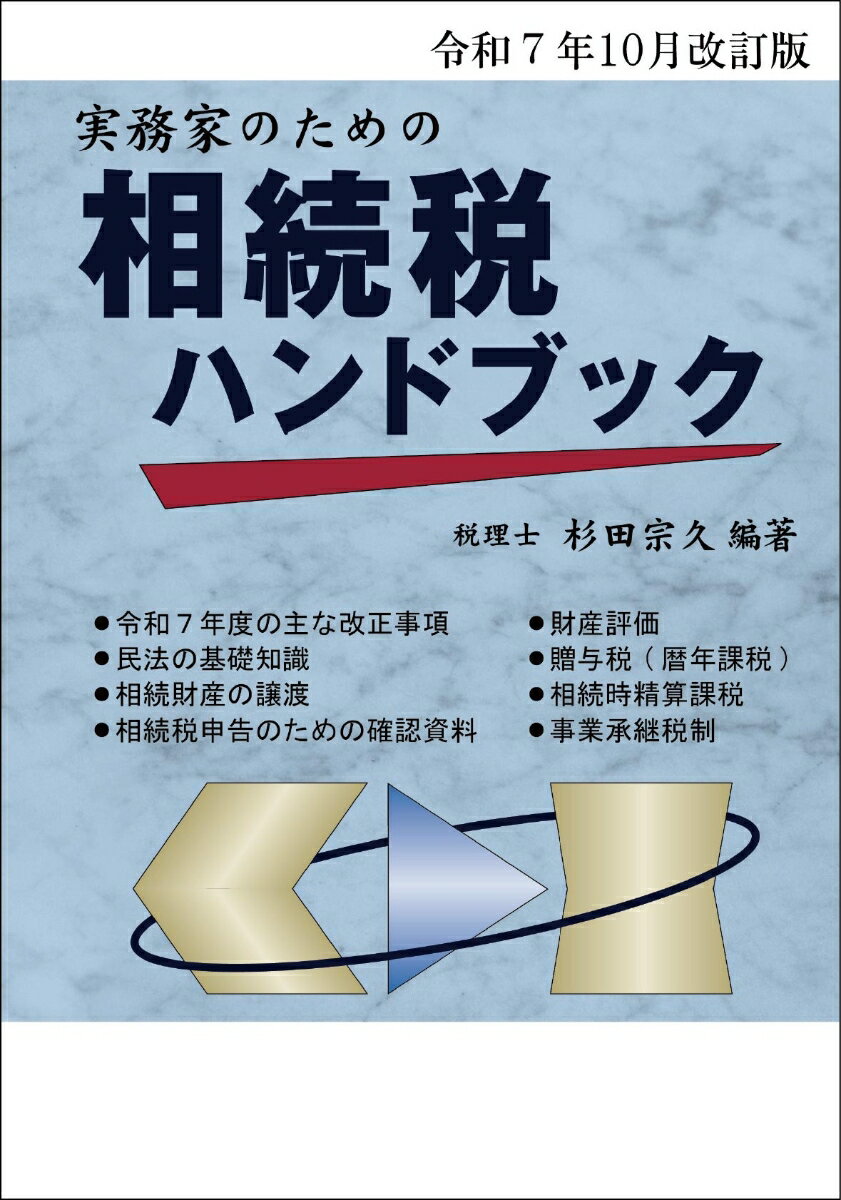 令和７年10月改訂版

実務家のための

相続税
ハンドブック

税理士 杉田宗久 編著

●令和７年度の主な改正事項
●民法の基礎知識
●相続財産の譲渡
●相続税申告のための確認資料

●財産評価
●贈与税（暦年課税）
●相続時精算課税
●事業承継税制